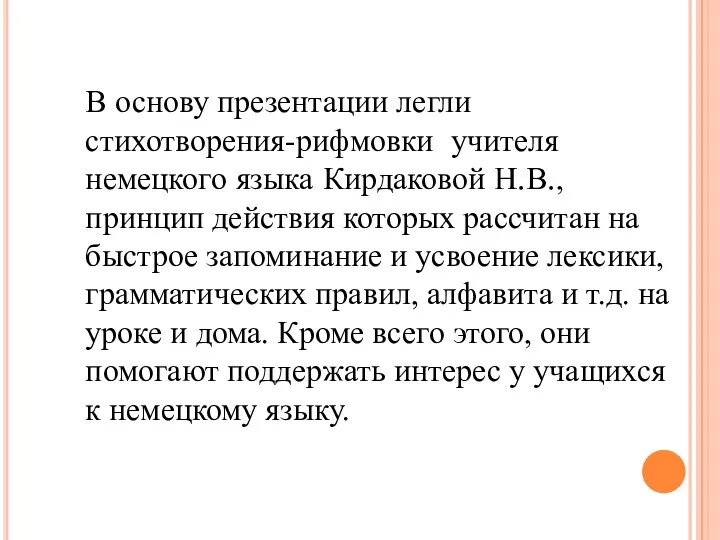 В основу презентации легли стихотворения-рифмовки учителя немецкого языка Кирдаковой Н.В., принцип действия которых рассчитан на быстрое запоминание и усвоение лексики, грамматических правил, алфавита и т.д. на уроке и дома. Кроме всего этого, они помогают поддержать интерес у учащихся к немецкому языку.